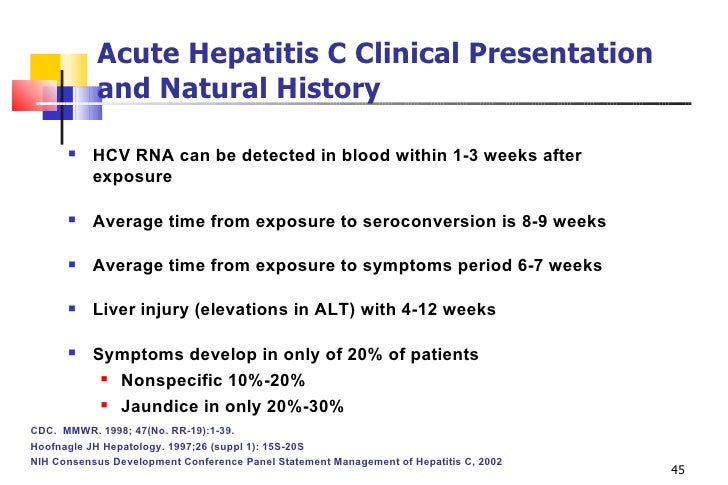 Acute Hepatitis C Clinical Presentation and Natural History

- HCV RNA can be detected in blood within 1-3 weeks after exposure
- Average time from exposure to seroconversion is 8-9 weeks
- Average time from exposure to symptoms period 6-7 weeks
- Liver injury (elevations in ALT) with 4-12 weeks
- Symptoms develop in only of 20% of patients
  - Nonspecific 10%-20%
  - Jaundice in only 20%-30%

CDC. MMWR. 1998; 47(No. RR-19):1-39.
Hoofnagle JH Hepatology. 1997;26 (suppl 1): 15S-20S
NIH Consensus Development Conference Panel Statement Management of Hepatitis C, 2002

45